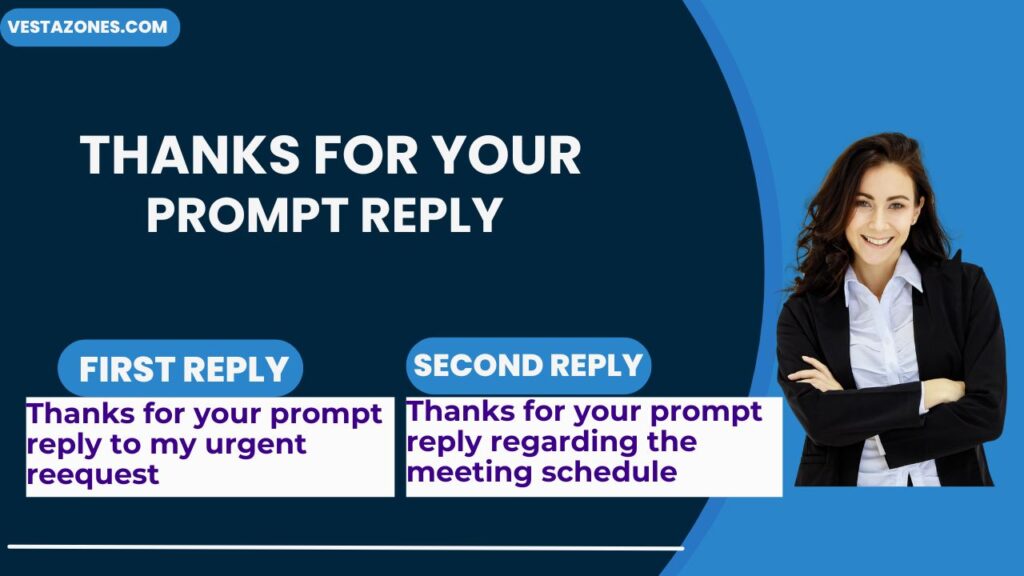 VESTAZONES.COM

THANKS FOR YOUR PROMPT REPLY

FIRST REPLY

Thanks for your prompt reply to my urgent reequest

SECOND REPLY

Thanks for your prompt reply regarding the meeting schedule